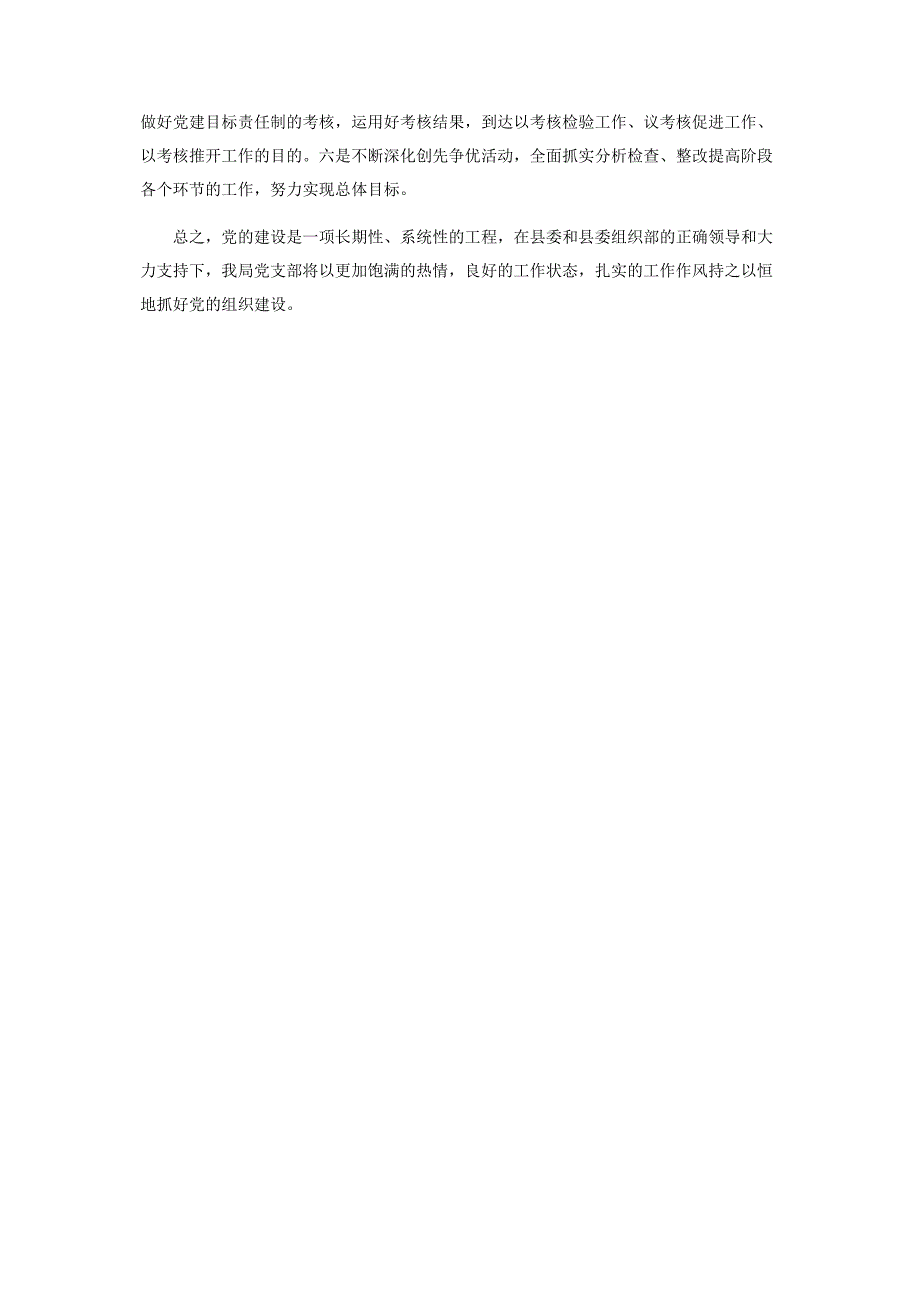 做好党建目标责任制的考核，运用好考核结果，到达以考核检验工作、议考核促进工作、以考核推开工作的目的。六是不断深化创先争优活动，全面抓实分析检查、整改提高阶段各个环节的工作，努力实现总体目标。

总之，党的建设是一项长期性、系统性的工程，在县委和县委组织部的正确领导和大力支持下，我局党支部将以更加饱满的热情，良好的工作状态，扎实的工作作风持之以恒地抓好党的组织建设。